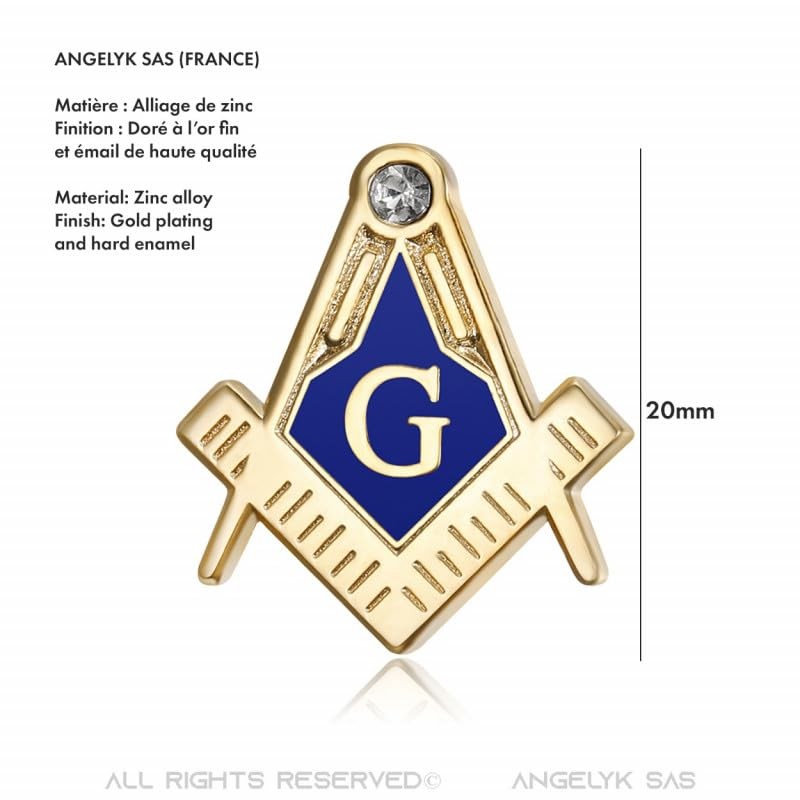 ANGELYK SAS (FRANCE)

Matière : Alliage de zinc
Finition : Doré à l'or fin et émail de haute qualité

Material: Zinc alloy
Finish: Gold plating and hard enamel

G

20mm

ALL RIGHTS RESERVED© ANGELYK SAS